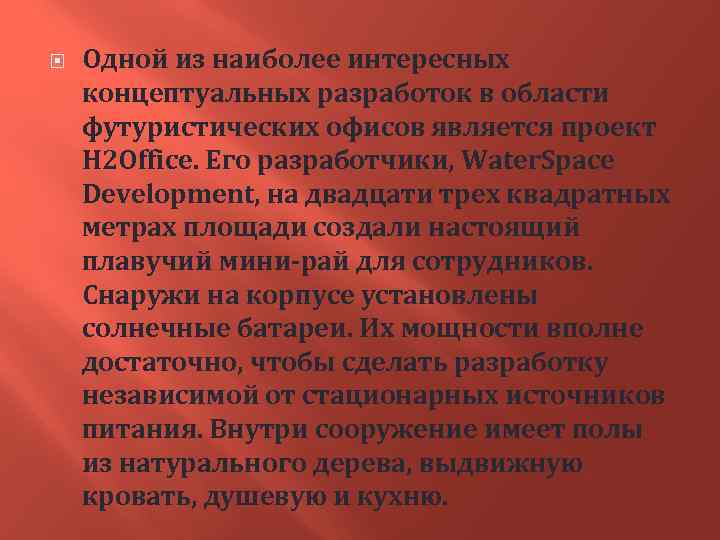 Одной из наиболее интересных концептуальных разработок в области футуристических офисов является проект H2Office. Его разработчики, WaterSpace Development, на двадцати трех квадратных метрах площади создали настоящий плавучий мини-рай для сотрудников. Снаружи на корпусе установлены солнечные батареи. Их мощности вполне достаточно, чтобы сделать разработку независимой от стационарных источников питания. Внутри сооружение имеет полы из натурального дерева, выдвижную кровать, душевую и кухню.